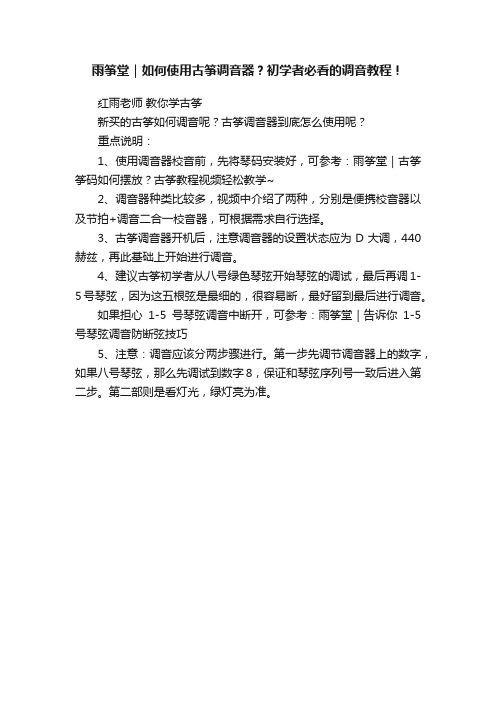 雨筝堂｜如何使用古筝调音器？初学者必看的调音教程！

红雨老师 教你学古筝

新买的古筝如何调音呢？古筝调音器到底怎么使用呢？

重点说明：

1、使用调音器校音前，先将琴码安装好，可参考：雨筝堂｜古筝筝码如何摆放？古筝教程视频轻松教学~

2、调音器种类比较多，视频中介绍了两种，分别是便携校音器以及节拍+调音二合一校音器，可根据需求自行选择。

3、古筝调音器开机后，注意调音器的设置状态应为 D 大调，440 赫兹，再此基础上开始进行调音。

4、建议古筝初学者从八号绿色琴弦开始琴弦的调试，最后再调 1-5 号琴弦，因为这五根弦是最细的，很容易断，最好留到最后进行调音。

如果担心 1-5 号琴弦调音中断开，可参考：雨筝堂｜告诉你 1-5 号琴弦调音防断弦技巧

5、注意：调音应该分两步骤进行。第一步先调节调音器上的数字，如果八号琴弦，那么先调试到数字 8，保证和琴弦序列号一致后进入第二步。第二部则是看灯光，绿灯亮为准。